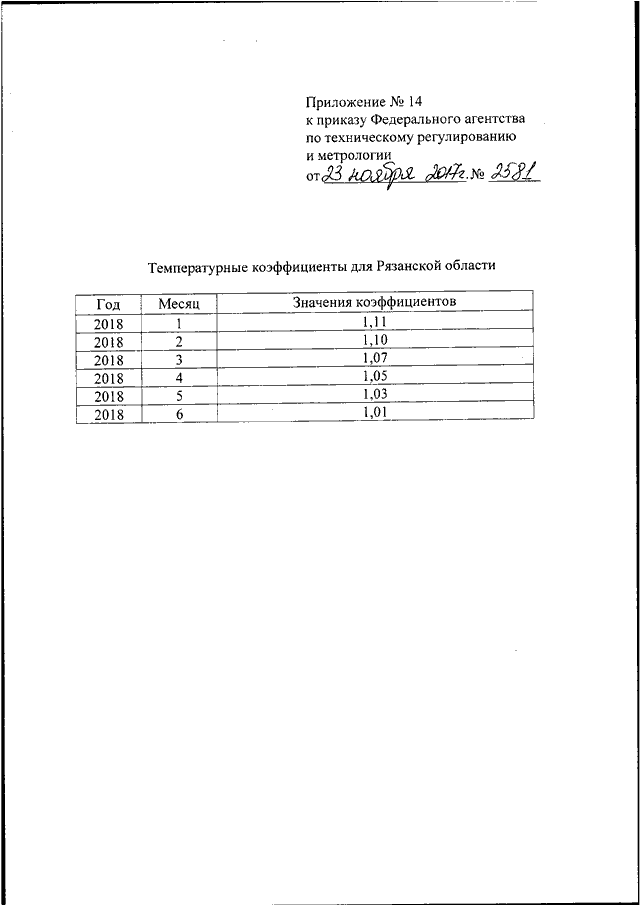 Приложение № 14
к приказу Федерального агентства
по техническому регулированию
и метрологии
от 23 ноября 2017г. № 2581

Температурные коэффициенты для Рязанской области

| Год | Месяц | Значения коэффициентов |
|---|---|---|
| 2018 | 1 | 1,11 |
| 2018 | 2 | 1,10 |
| 2018 | 3 | 1,07 |
| 2018 | 4 | 1,05 |
| 2018 | 5 | 1,03 |
| 2018 | 6 | 1,01 |